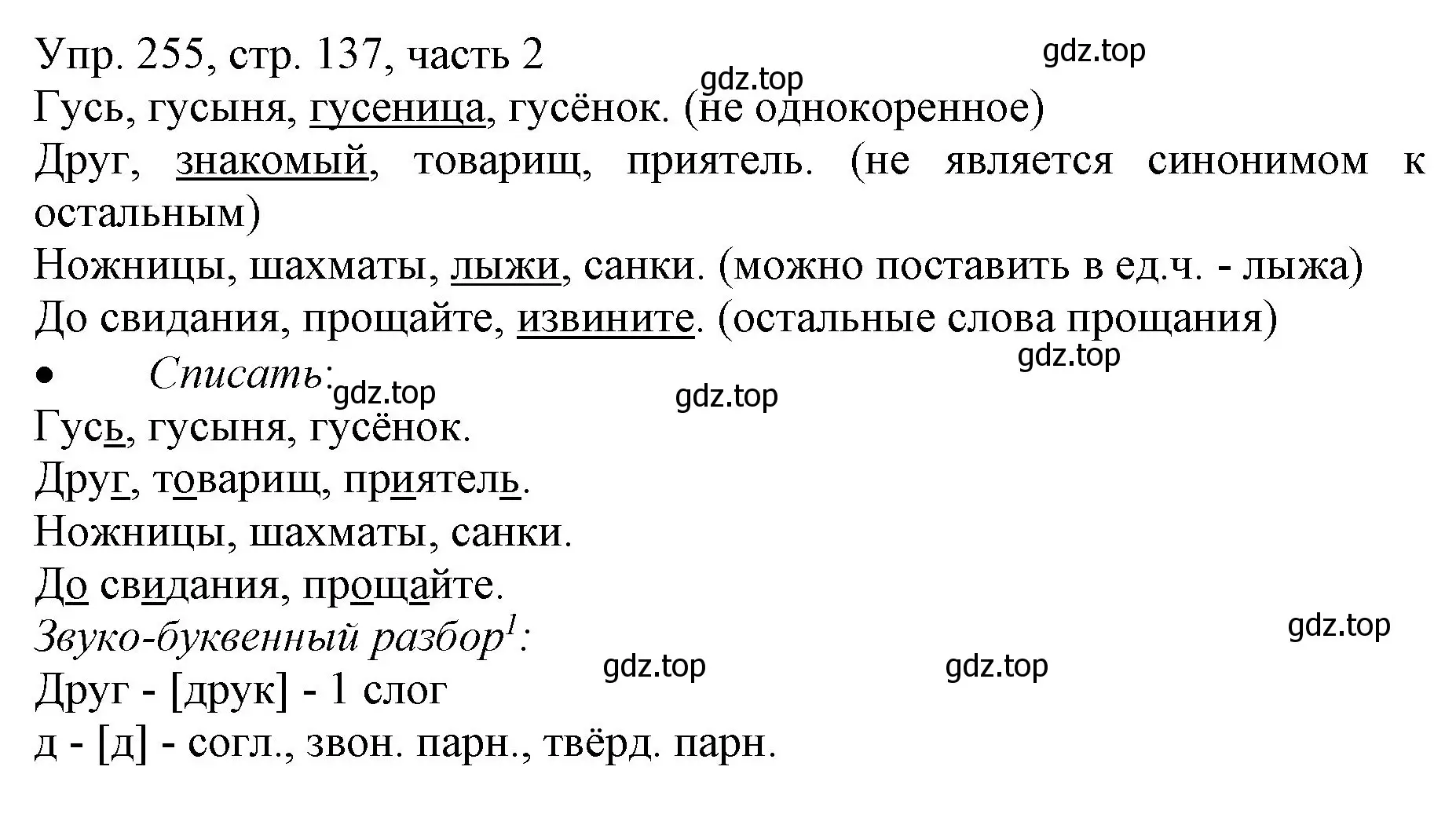 Упр. 255, стр. 137, часть 2

gdz.top

gdz.top

Гусь, гусыня, гусеница, гусёнок. (не однокоренное)

Друг, знакомый, товарищ, приятель. (не является синонимом к остальным)

Ножницы, шахматы, лыжи, санки. (можно поставить в ед.ч. - лыжа)

До свидания, прощайте, извините. (остальные слова прощания)

gdz.top

• Списать:

gdz.top

gdz.top

Гусь, гусыня, гусёнок.

Друг, товарищ, приятель.

Ножницы, шахматы, санки.

До свидания, прощайте.

Звуко-буквенный разбор$^1$:

gdz.top

gdz.top

gdz.top

Друг - [друк] - 1 слог

д - [д] - согл., звон. парн., твёрд. парн.